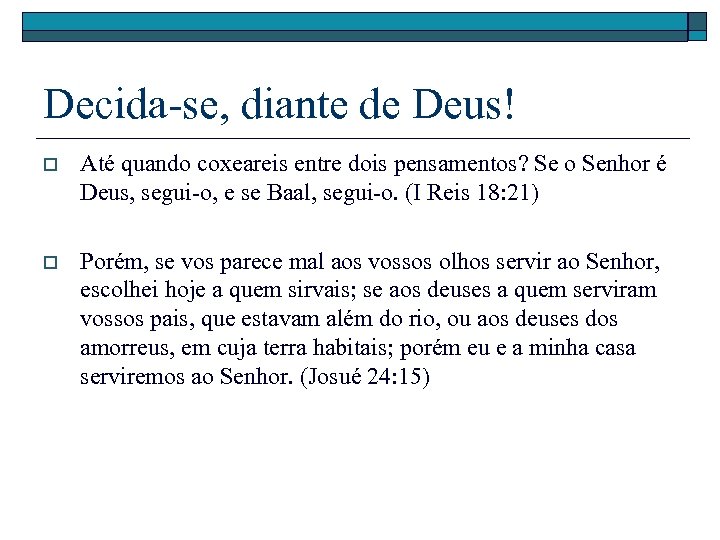 Decida-se, diante de Deus!

Até quando coxeareis entre dois pensamentos? Se o Senhor é Deus, segui-o, e se Baal, segui-o. (I Reis 18:21)

Porém, se vos parece mal aos vossos olhos servir ao Senhor, escolhei hoje a quem sirvais; se aos deuses a quem serviram vossos pais, que estavam além do rio, ou aos deuses dos amorreus, em cuja terra habitais; porém eu e a minha casa serviremos ao Senhor. (Josué 24:15)